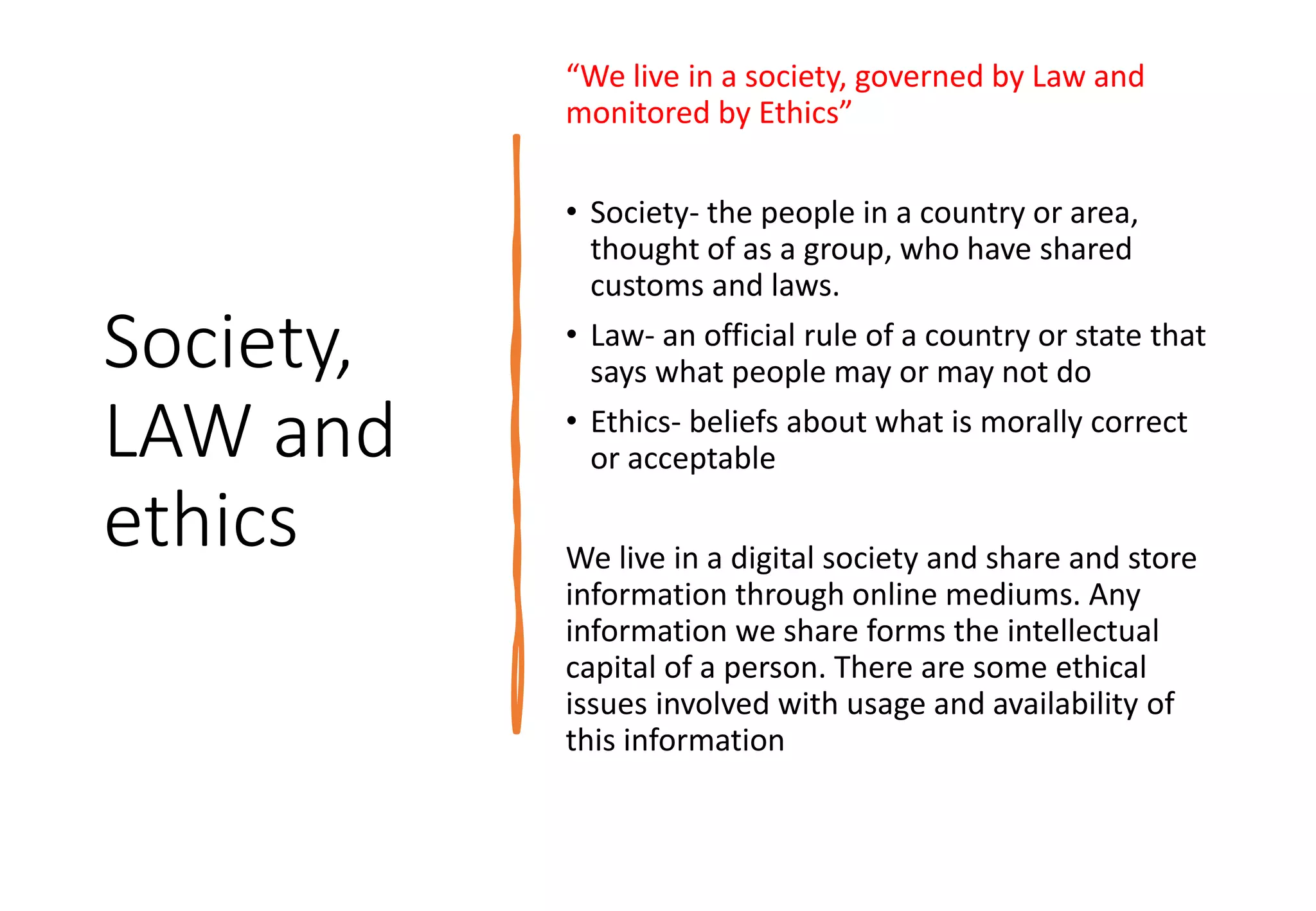 Society, LAW and ethics

"We live in a society, governed by Law and monitored by Ethics"

• Society- the people in a country or area, thought of as a group, who have shared customs and laws.
• Law- an official rule of a country or state that says what people may or may not do
• Ethics- beliefs about what is morally correct or acceptable

We live in a digital society and share and store information through online mediums. Any information we share forms the intellectual capital of a person. There are some ethical issues involved with usage and availability of this information